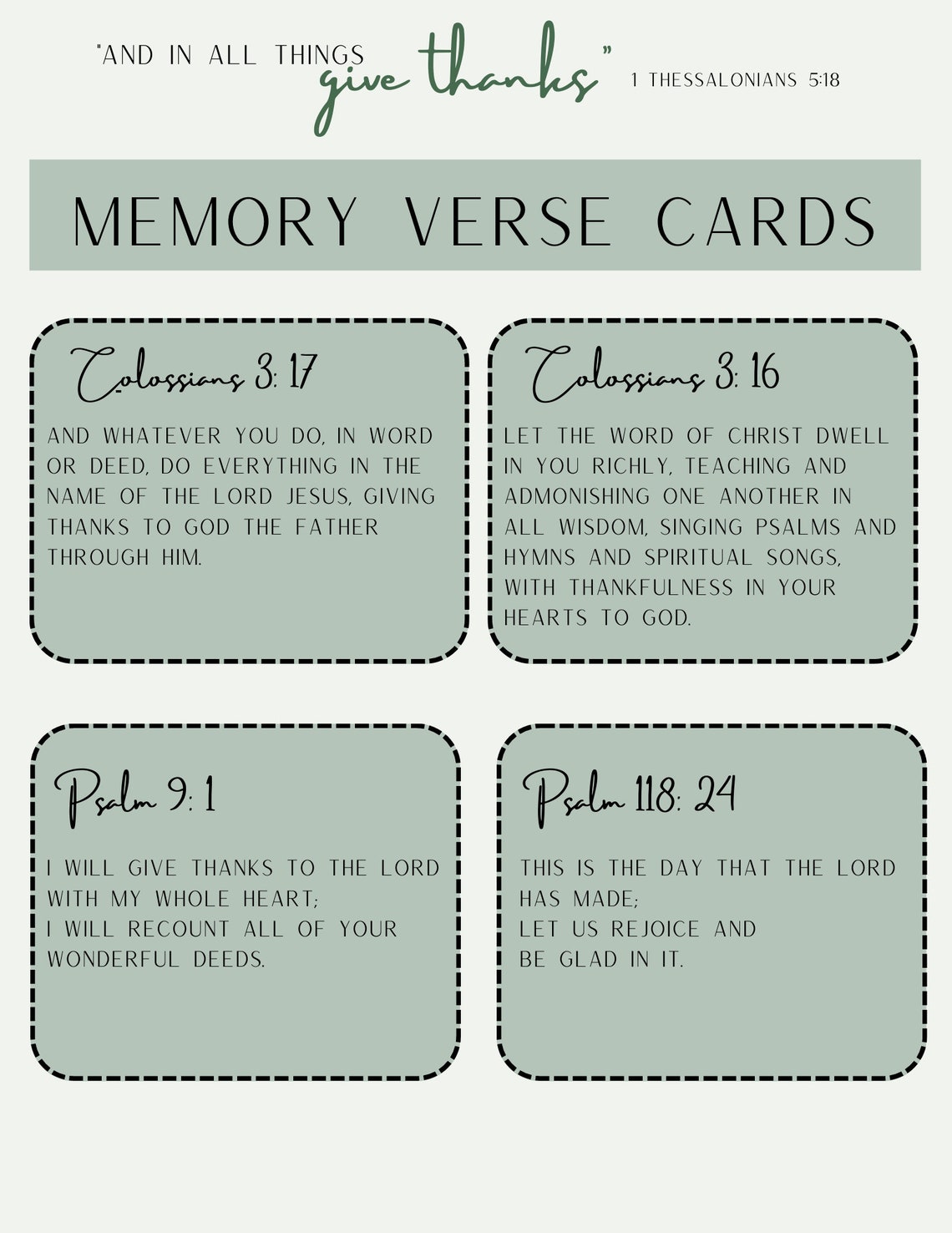 "AND IN ALL THINGS give thanks" 1 THESSALONIANS 5:18

MEMORY VERSE CARDS

Colossians 3: 17

AND WHATEVER YOU DO, IN WORD OR DEED, DO EVERYTHING IN THE NAME OF THE LORD JESUS, GIVING THANKS TO GOD THE FATHER THROUGH HIM.

Colossians 3: 16

LET THE WORD OF CHRIST DWELL IN YOU RICHLY, TEACHING AND ADMONISHING ONE ANOTHER IN ALL WISDOM, SINGING PSALMS AND HYMNS AND SPIRITUAL SONGS, WITH THANKFULNESS IN YOUR HEARTS TO GOD.

Psalm 9: 1

I WILL GIVE THANKS TO THE LORD WITH MY WHOLE HEART;
I WILL RECOUNT ALL OF YOUR WONDERFUL DEEDS.

Psalm 118: 24

THIS IS THE DAY THAT THE LORD HAS MADE;
LET US REJOICE AND BE GLAD IN IT.